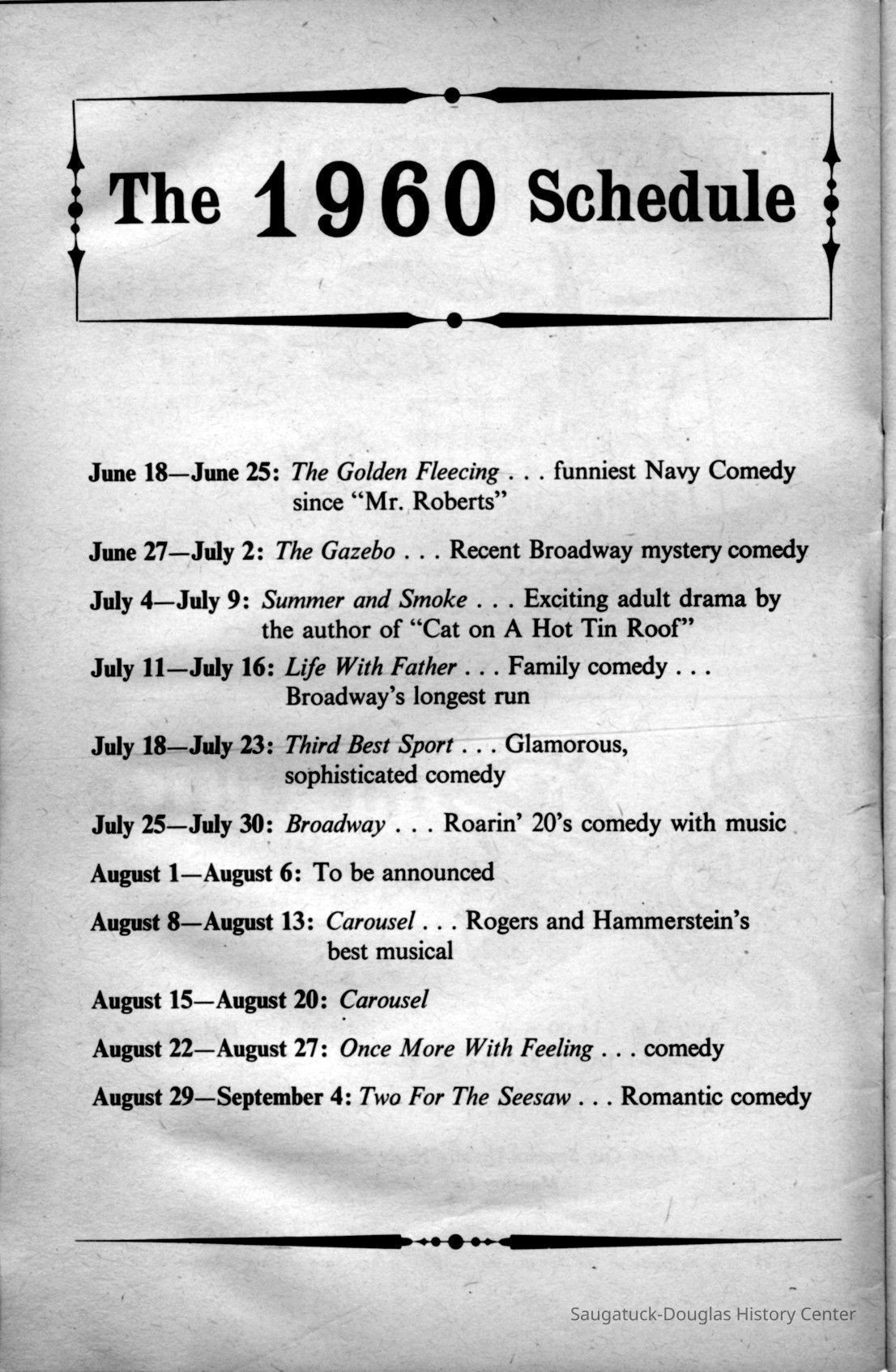 The 1960 Schedule

June 18—June 25: The Golden Fleecing . . . funniest Navy Comedy since "Mr. Roberts"

June 27—July 2: The Gazebo . . . Recent Broadway mystery comedy

July 4—July 9: Summer and Smoke . . . Exciting adult drama by the author of "Cat on A Hot Tin Roof"

July 11—July 16: Life With Father . . . Family comedy . . . Broadway's longest run

July 18—July 23: Third Best Sport . . . Glamorous, sophisticated comedy

July 25—July 30: Broadway . . . Roarin' 20's comedy with music

August 1—August 6: To be announced

August 8—August 13: Carousel . . . Rogers and Hammerstein's best musical

August 15—August 20: Carousel

August 22—August 27: Once More With Feeling . . . comedy

August 29—September 4: Two For The Seesaw . . . Romantic comedy

Saugatuck-Douglas History Center